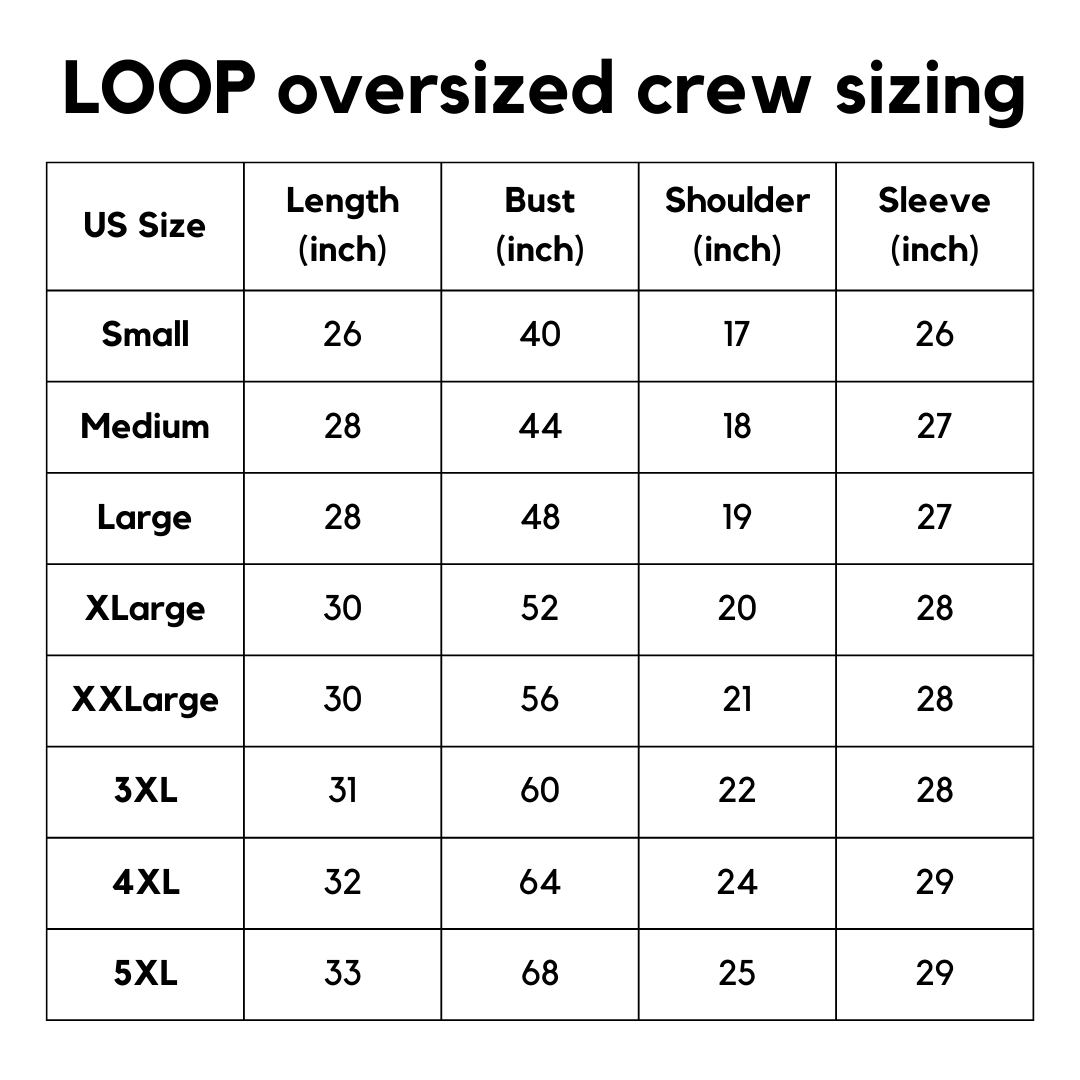 LOOP oversized crew sizing

| US Size | Length (inch) | Bust (inch) | Shoulder (inch) | Sleeve (inch) |
|---|---|---|---|---|
| Small | 26 | 40 | 17 | 26 |
| Medium | 28 | 44 | 18 | 27 |
| Large | 28 | 48 | 19 | 27 |
| XLarge | 30 | 52 | 20 | 28 |
| XXLarge | 30 | 56 | 21 | 28 |
| 3XL | 31 | 60 | 22 | 28 |
| 4XL | 32 | 64 | 24 | 29 |
| 5XL | 33 | 68 | 25 | 29 |